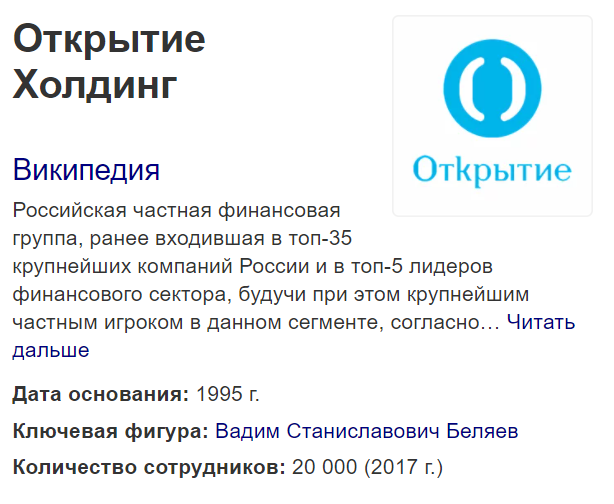 Открытие Холдинг

Открытие

Википедия

Российская частная финансовая группа, ранее входившая в топ-35 крупнейших компаний России и в топ-5 лидеров финансового сектора, будучи при этом крупнейшим частным игроком в данном сегменте, согласно… Читать дальше

Дата основания: 1995 г.

Ключевая фигура: Вадим Станиславович Беляев

Количество сотрудников: 20 000 (2017 г.)